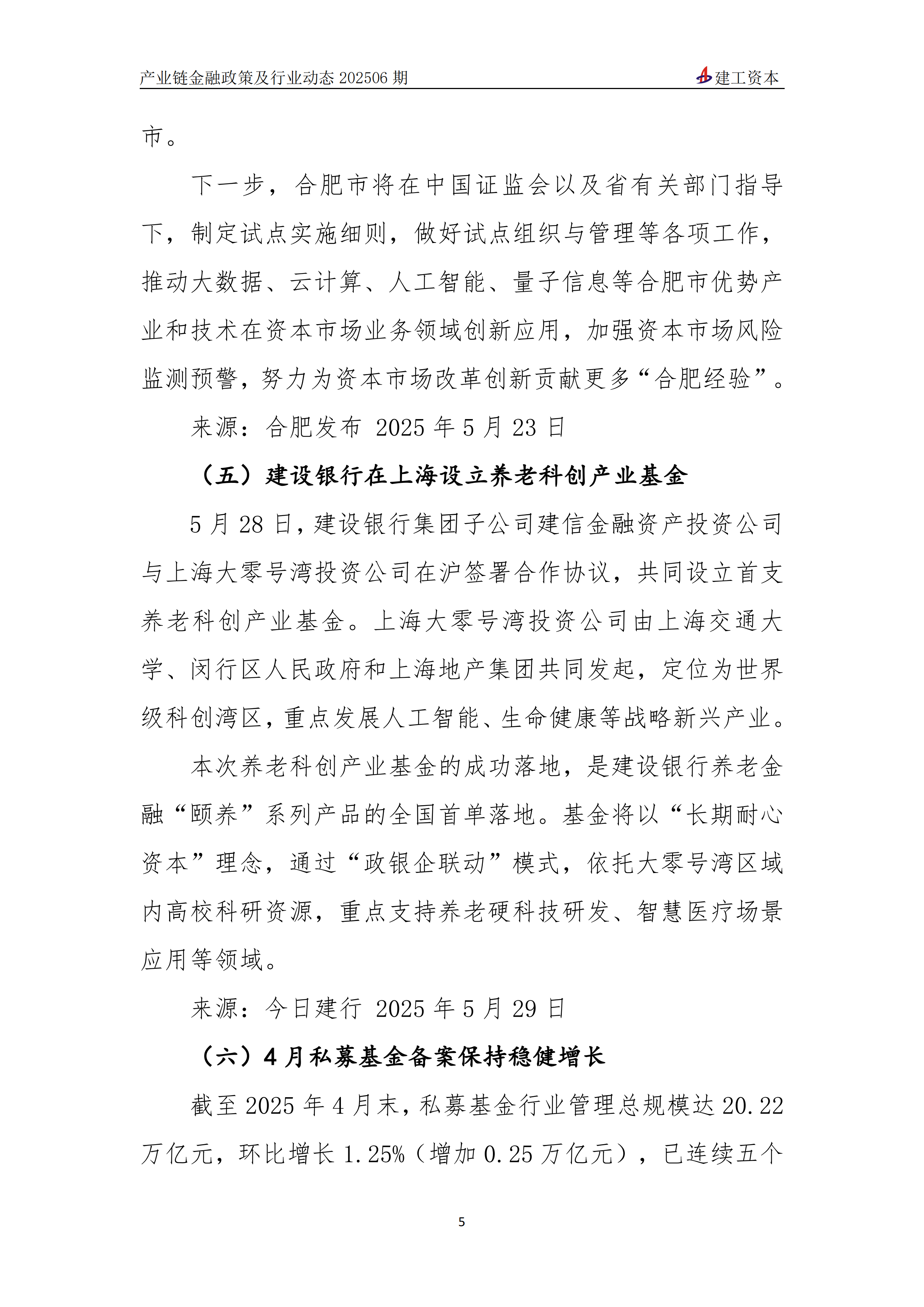 产业链金融政策及行业动态 202506 期

建工资本

市。

下一步，合肥市将在中国证监会以及省有关部门指导下，制定试点实施细则，做好试点组织与管理等各项工作，推动大数据、云计算、人工智能、量子信息等合肥市优势产业和技术在资本市场业务领域创新应用，加强资本市场风险监测预警，努力为资本市场改革创新贡献更多“合肥经验”。

来源：合肥发布 2025 年 5 月 23 日

（五）建设银行在上海设立养老科创产业基金

5 月 28 日，建设银行集团子公司建信金融资产投资公司与上海大零号湾投资公司在沪签署合作协议，共同设立首支养老科创产业基金。上海大零号湾投资公司由上海交通大学、闵行区人民政府和上海地产集团共同发起，定位为世界级科创湾区，重点发展人工智能、生命健康等战略新兴产业。

本次养老科创产业基金的成功落地，是建设银行养老金融“颐养”系列产品的全国首单落地。基金将以“长期耐心资本”理念，通过“政银企联动”模式，依托大零号湾区域内高校科研资源，重点支持养老硬科技研发、智慧医疗场景应用等领域。

来源：今日建行 2025 年 5 月 29 日

（六）4 月私募基金备案保持稳健增长

截至 2025 年 4 月末，私募基金行业管理总规模达 20.22 万亿元，环比增长 1.25%（增加 0.25 万亿元），已连续五个

5